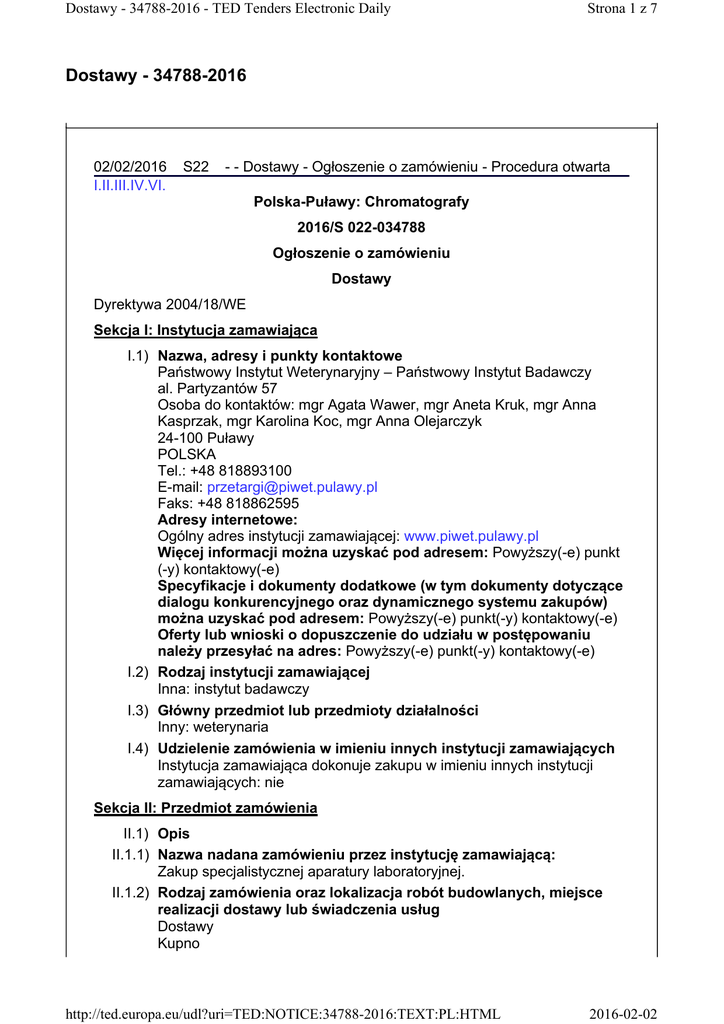 Dostawy - 34788-2016 - TED Tenders Electronic Daily

Strona 1 z 7

Dostawy - 34788-2016

02/02/2016 S22 - - Dostawy - Ogłoszenie o zamówieniu - Procedura otwarta

I.II.III.IV.VI.

Polska-Puławy: Chromatografy

2016/S 022-034788

Ogłoszenie o zamówieniu

Dostawy

Dyrektywa 2004/18/WE

Sekcja I: Instytucja zamawiająca

I.1) Nazwa, adresy i punkty kontaktowe
Państwowy Instytut Weterynaryjny – Państwowy Instytut Badawczy
al. Partyzantów 57
Osoba do kontaktów: mgr Agata Wawer, mgr Aneta Kruk, mgr Anna Kasprzak, mgr Karolina Koc, mgr Anna Olejarczyk
24-100 Puławy
POLSKA
Tel.: +48 818893100
E-mail: przetargi@piwet.pulawy.pl
Faks: +48 818862595
Adresy internetowe:
Ogólny adres instytucji zamawiającej: www.piwet.pulawy.pl
Więcej informacji można uzyskać pod adresem: Powyższy(-e) punkt(-y) kontaktowy(-e)
Specyfikacje i dokumenty dodatkowe (w tym dokumenty dotyczące dialogu konkurencyjnego oraz dynamicznego systemu zakupów) można uzyskać pod adresem: Powyższy(-e) punkt(-y) kontaktowy(-e)
Oferty lub wnioski o dopuszczenie do udziału w postępowaniu należy przesyłać na adres: Powyższy(-e) punkt(-y) kontaktowy(-e)

I.2) Rodzaj instytucji zamawiającej
Inna: instytut badawczy

I.3) Główny przedmiot lub przedmioty działalności
Inny: weterynaria

I.4) Udzielenie zamówienia w imieniu innych instytucji zamawiających
Instytucja zamawiająca dokonuje zakupu w imieniu innych instytucji zamawiających: nie

Sekcja II: Przedmiot zamówienia

II.1) Opis

II.1.1) Nazwa nadana zamówieniu przez instytucję zamawiającą:
Zakup specjalistycznej aparatury laboratoryjnej.

II.1.2) Rodzaj zamówienia oraz lokalizacja robót budowlanych, miejsce realizacji dostawy lub świadczenia usług
Dostawy
Kupno

http://ted.europa.eu/udl?uri=TED:NOTICE:34788-2016:TEXT:PL:HTML

2016-02-02